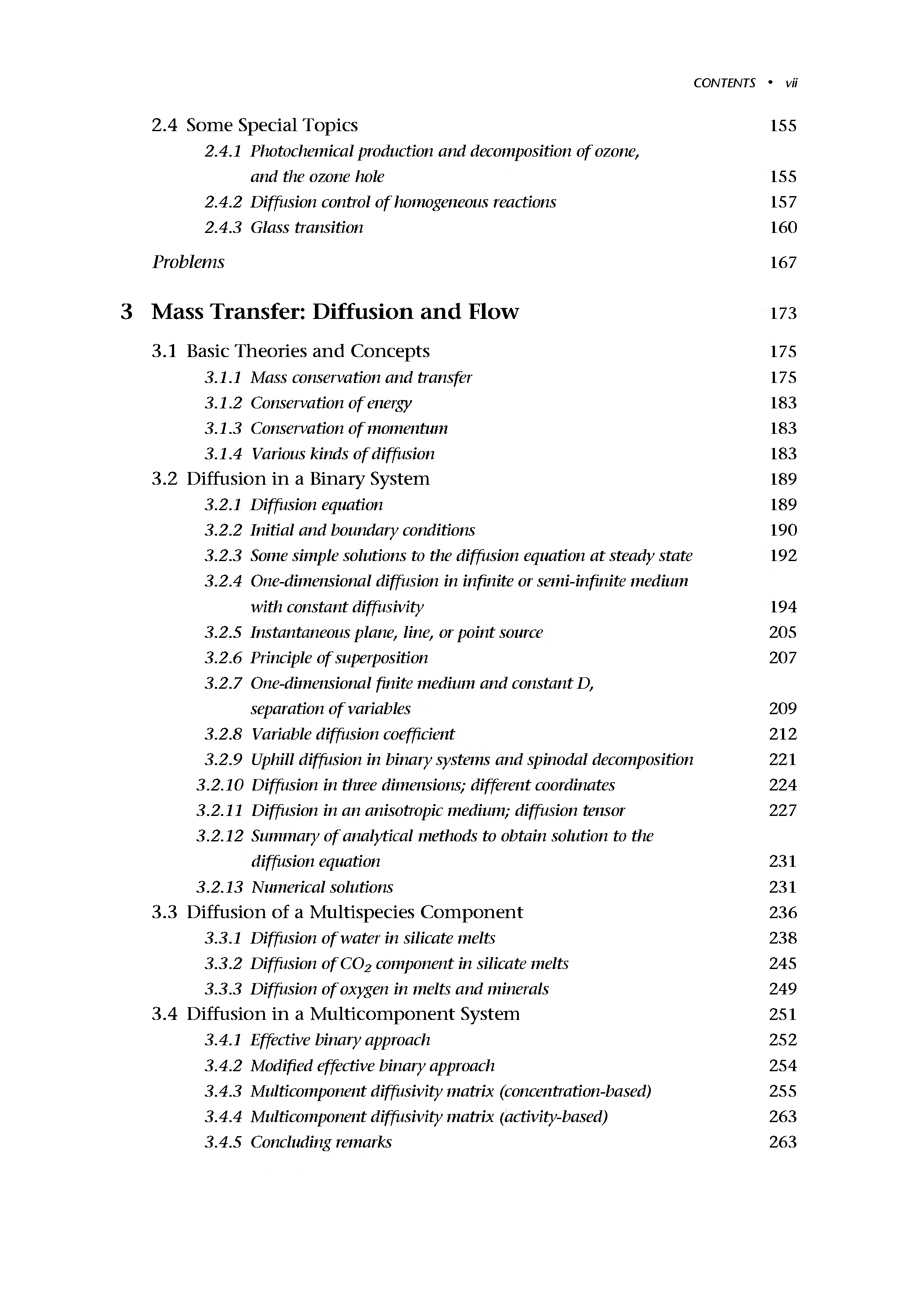 CONTENTS • vii

2.4 Some Special Topics 155

2.4.1 Photochemical production and decomposition of ozone, and the ozone hole 155

2.4.2 Diffusion control of homogeneous reactions 157

2.4.3 Glass transition 160

Problems 167

3 Mass Transfer: Diffusion and Flow 173

3.1 Basic Theories and Concepts 175

3.1.1 Mass conservation and transfer 175

3.1.2 Conservation of energy 183

3.1.3 Conservation of momentum 183

3.1.4 Various kinds of diffusion 183

3.2 Diffusion in a Binary System 189

3.2.1 Diffusion equation 189

3.2.2 Initial and boundary conditions 190

3.2.3 Some simple solutions to the diffusion equation at steady state 192

3.2.4 One-dimensional diffusion in infinite or semi-infinite medium with constant diffusivity 194

3.2.5 Instantaneous plane, line, or point source 205

3.2.6 Principle of superposition 207

3.2.7 One-dimensional finite medium and constant D, separation of variables 209

3.2.8 Variable diffusion coefficient 212

3.2.9 Uphill diffusion in binary systems and spinodal decomposition 221

3.2.10 Diffusion in three dimensions; different coordinates 224

3.2.11 Diffusion in an anisotropic medium; diffusion tensor 227

3.2.12 Summary of analytical methods to obtain solution to the diffusion equation 231

3.2.13 Numerical solutions 231

3.3 Diffusion of a Multispecies Component 236

3.3.1 Diffusion of water in silicate melts 238

3.3.2 Diffusion of $CO_2$ component in silicate melts 245

3.3.3 Diffusion of oxygen in melts and minerals 249

3.4 Diffusion in a Multicomponent System 251

3.4.1 Effective binary approach 252

3.4.2 Modified effective binary approach 254

3.4.3 Multicomponent diffusivity matrix (concentration-based) 255

3.4.4 Multicomponent diffusivity matrix (activity-based) 263

3.4.5 Concluding remarks 263